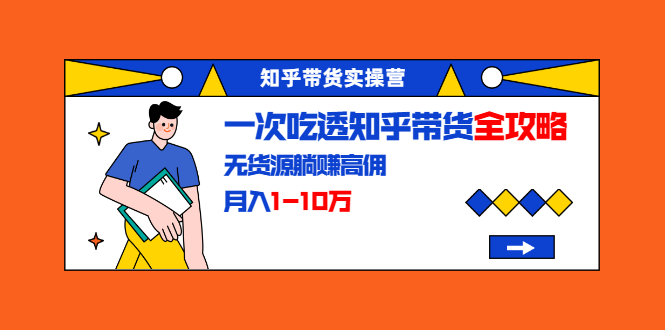 知乎带货实操营

一次吃透知乎带货全攻略

无货源躺赚高佣

月入1-10万